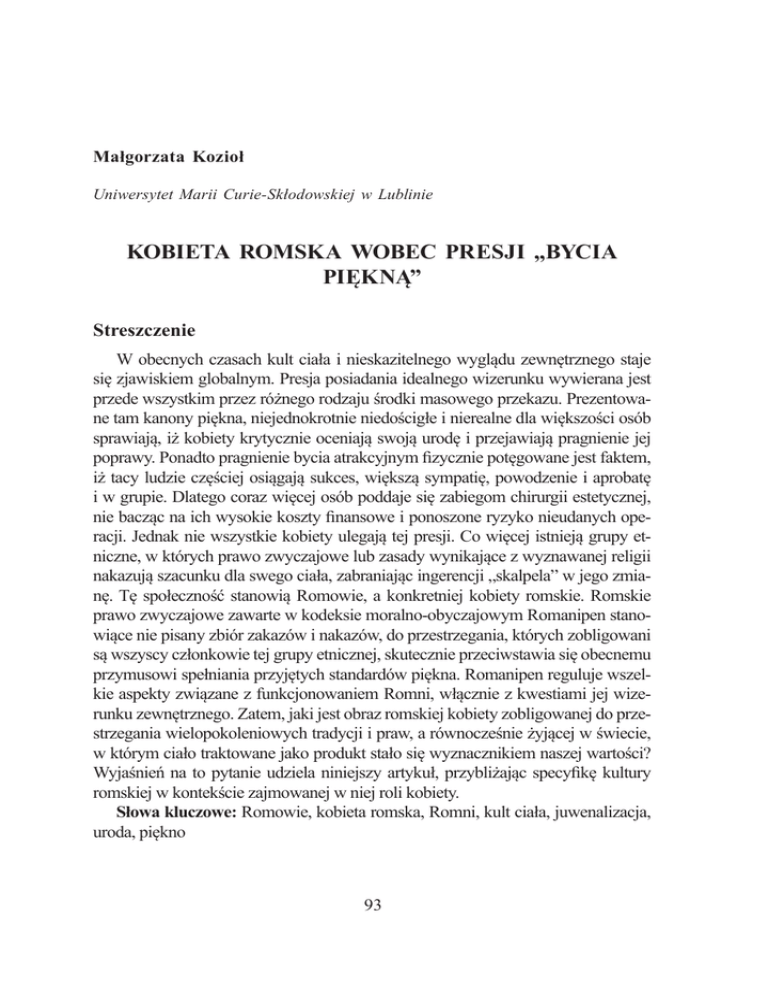 Małgorzata Kozioł

Uniwersytet Marii Curie-Skłodowskiej w Lublinie

KOBIETA ROMSKA WOBEC PRESJI „BYCIA PIĘKNĄ”

Streszczenie

W obecnych czasach kult ciała i nieskazitelnego wyglądu zewnętrznego staje się zjawiskiem globalnym. Presja posiadania idealnego wizerunku wywierana jest przede wszystkim przez różnego rodzaju środki masowego przekazu. Prezentowane tam kanony piękna, niejednokrotnie niedościgłe i nierealne dla większości osób sprawiają, iż kobiety krytycznie oceniają swoją urodę i przejawiają pragnienie jej poprawy. Ponadto pragnienie bycia atrakcyjnym fizycznie potęgowane jest faktem, iż tacy ludzie częściej osiągają sukces, większą sympatię, powodzenie i aprobatę i w grupie. Dlatego coraz więcej osób poddaje się zabiegom chirurgii estetycznej, nie bacząc na ich wysokie koszty finansowe i ponoszone ryzyko nieudanych operacji. Jednak nie wszystkie kobiety ulegają tej presji. Co więcej istnieją grupy etniczne, w których prawo zwyczajowe lub zasady wynikające z wyznawanej religii nakazują szacunku dla swego ciała, zabraniając ingerencji „skalpela” w jego zmianę. Tę społeczność stanowią Romowie, a konkretniej kobiety romskie. Romskie prawo zwyczajowe zawarte w kodeksie moralno-obyczajowym Romanipen stanowiące nie pisany zbiór zakazów i nakazów, do przestrzegania, których zobligowani są wszyscy członkowie tej grupy etnicznej, skutecznie przeciwstawia się obecnemu przymusowi spełniania przyjętych standardów piękna. Romanipen reguluje wszelkie aspekty związane z funkcjonowaniem Romni, włącznie z kwestiami jej wizerunku zewnętrznego. Zatem, jaki jest obraz romskiej kobiety zobligowanej do przestrzegania wielopokoleniowych tradycji i praw, a równocześnie żyjącej w świecie, w którym ciało traktowane jako produkt stało się wyznacznikiem naszej wartości? Wyjaśnień na to pytanie udziela niniejszy artykuł, przybliżając specyfikę kultury romskiej w kontekście zajmowanej w niej roli kobiety.

Słowa kluczowe: Romowie, kobieta romska, Romni, kult ciała, juwenalizacja, uroda, piękno

93